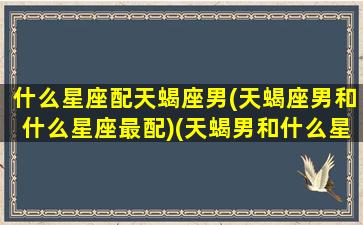 什么星座配天蝎座男(天蝎座男和什么星座最配)(天蝎男和什么星